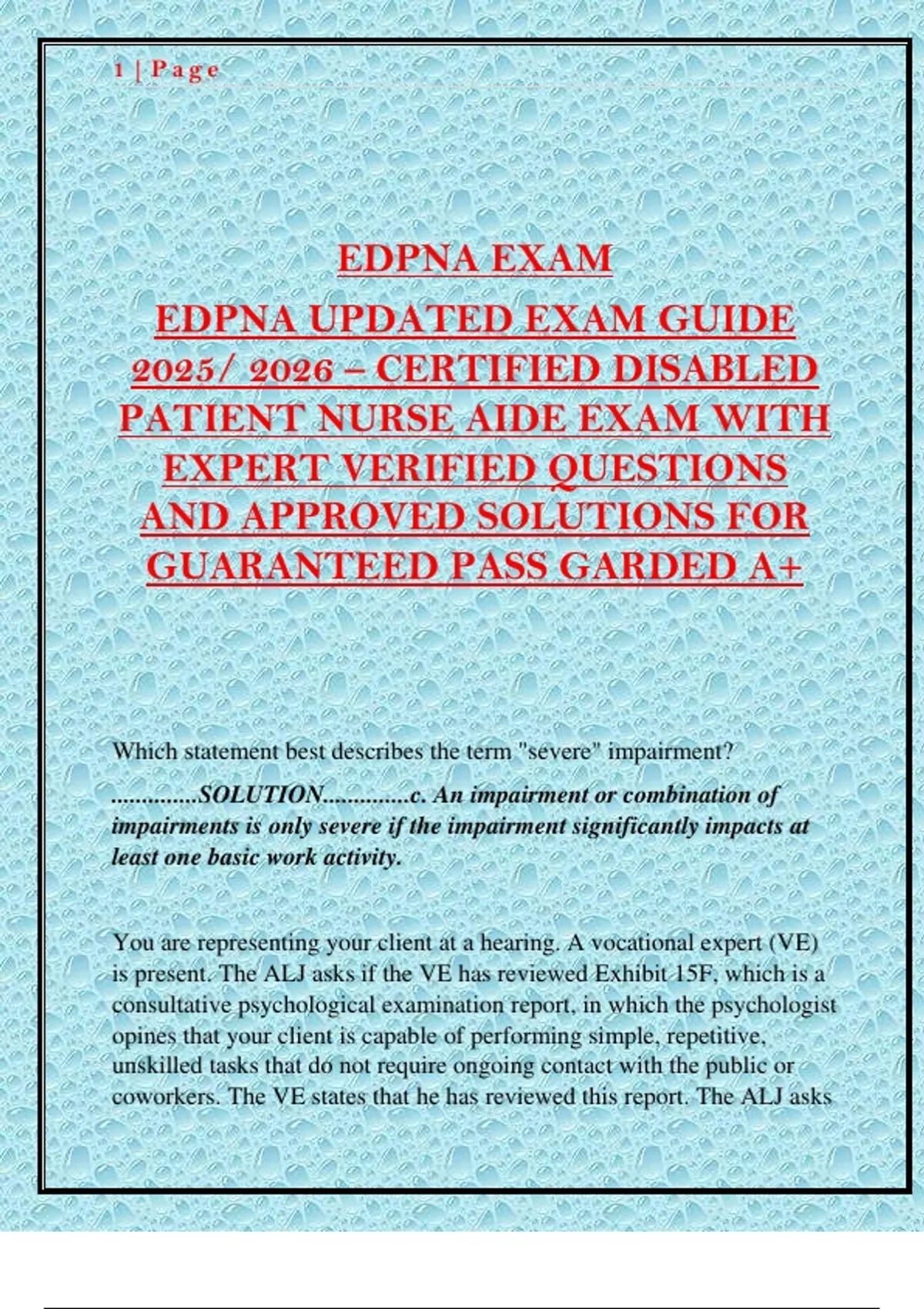 1 | P a g e

EDPNA EXAM

EDPNA UPDATED EXAM GUIDE 2025/ 2026 – CERTIFIED DISABLED PATIENT NURSE AIDE EXAM WITH EXPERT VERIFIED QUESTIONS AND APPROVED SOLUTIONS FOR GUARANTEED PASS GARDED A+

Which statement best describes the term "severe" impairment?

..............SOLUTION..............c. An impairment or combination of impairments is only severe if the impairment significantly impacts at least one basic work activity.

You are representing your client at a hearing. A vocational expert (VE) is present. The ALJ asks if the VE has reviewed Exhibit 15F, which is a consultative psychological examination report, in which the psychologist opines that your client is capable of performing simple, repetitive, unskilled tasks that do not require ongoing contact with the public or coworkers. The VE states that he has reviewed this report. The ALJ asks